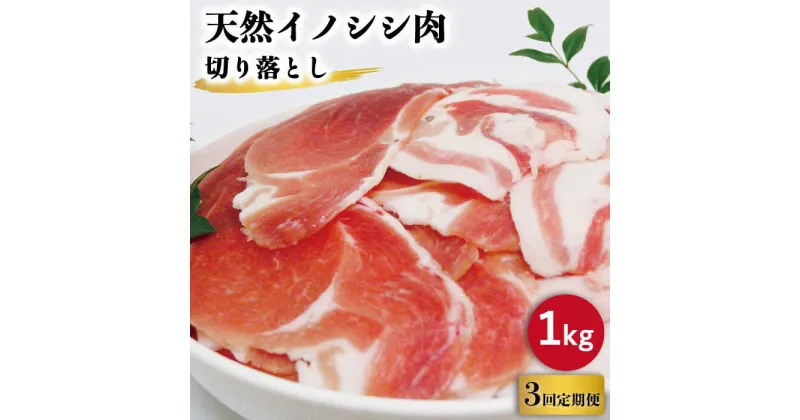 天然イノシシ肉
切り落とし

1kg

3回定期便